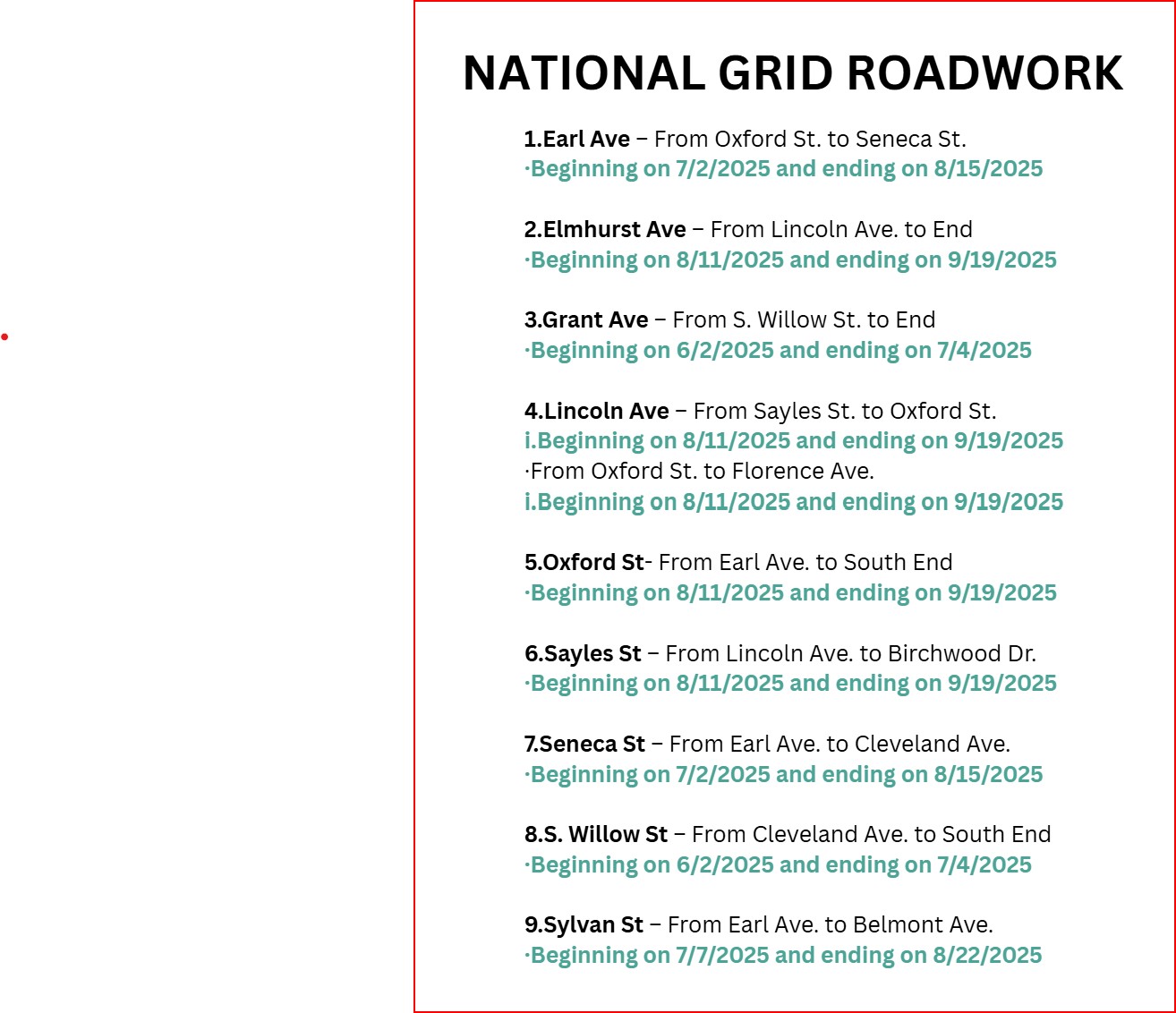 NATIONAL GRID ROADWORK

1.Earl Ave – From Oxford St. to Seneca St.
·Beginning on 7/2/2025 and ending on 8/15/2025

2.Elmhurst Ave – From Lincoln Ave. to End
·Beginning on 8/11/2025 and ending on 9/19/2025

3.Grant Ave – From S. Willow St. to End
·Beginning on 6/2/2025 and ending on 7/4/2025

4.Lincoln Ave – From Sayles St. to Oxford St.
i.Beginning on 8/11/2025 and ending on 9/19/2025
·From Oxford St. to Florence Ave.
i.Beginning on 8/11/2025 and ending on 9/19/2025

5.Oxford St- From Earl Ave. to South End
·Beginning on 8/11/2025 and ending on 9/19/2025

6.Sayles St – From Lincoln Ave. to Birchwood Dr.
·Beginning on 8/11/2025 and ending on 9/19/2025

7.Seneca St – From Earl Ave. to Cleveland Ave.
·Beginning on 7/2/2025 and ending on 8/15/2025

8.S. Willow St – From Cleveland Ave. to South End
·Beginning on 6/2/2025 and ending on 7/4/2025

9.Sylvan St – From Earl Ave. to Belmont Ave.
·Beginning on 7/7/2025 and ending on 8/22/2025